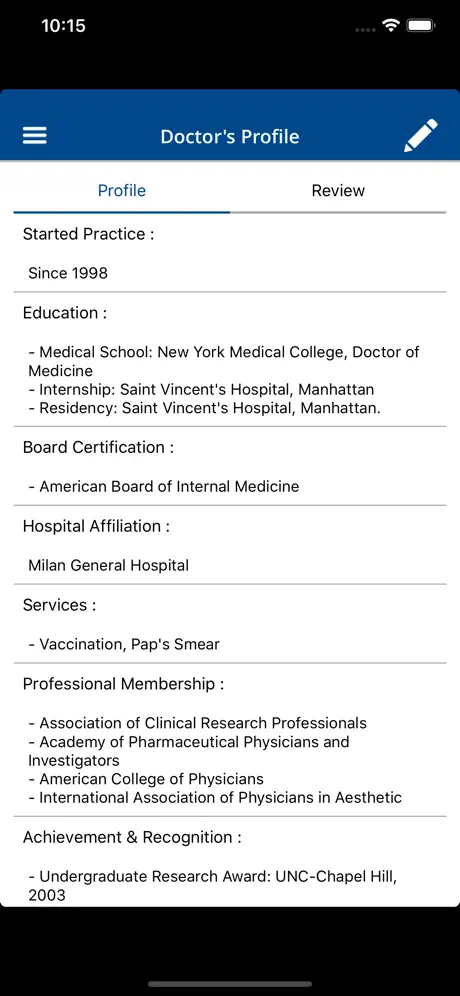 10:15

Doctor's Profile

Profile
Review

Started Practice :

Since 1998

Education :

- Medical School: New York Medical College, Doctor of Medicine
- Internship: Saint Vincent's Hospital, Manhattan
- Residency: Saint Vincent's Hospital, Manhattan.

Board Certification :

- American Board of Internal Medicine

Hospital Affiliation :

Milan General Hospital

Services :

- Vaccination, Pap's Smear

Professional Membership :

- Association of Clinical Research Professionals
- Academy of Pharmaceutical Physicians and Investigators
- American College of Physicians
- International Association of Physicians in Aesthetic

Achievement & Recognition :

- Undergraduate Research Award: UNC-Chapel Hill, 2003